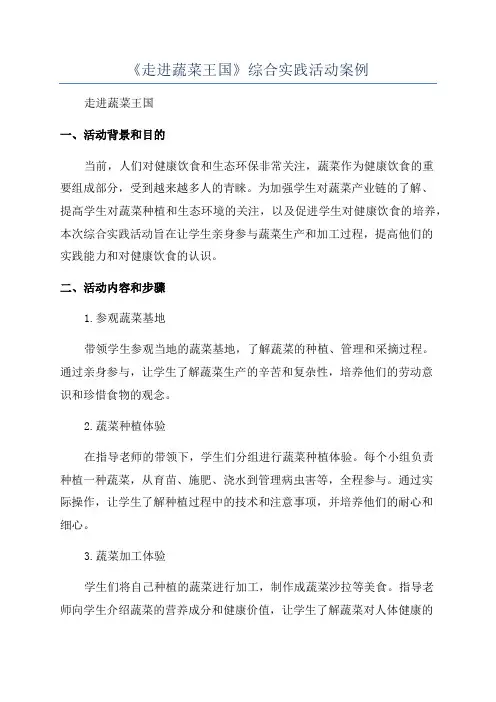 《走进蔬菜王国》综合实践活动案例

走进蔬菜王国

一、活动背景和目的

当前，人们对健康饮食和生态环保非常关注，蔬菜作为健康饮食的重要组成部分，受到越来越多人的青睐。为加强学生对蔬菜产业链的了解、提高学生对蔬菜种植和生态环境的关注，以及促进学生对健康饮食的培养，本次综合实践活动旨在让学生亲身参与蔬菜生产和加工过程，提高他们的实践能力和对健康饮食的认识。

二、活动内容和步骤

1.参观蔬菜基地

带领学生参观当地的蔬菜基地，了解蔬菜的种植、管理和采摘过程。通过亲身参与，让学生了解蔬菜生产的辛苦和复杂性，培养他们的劳动意识和珍惜食物的观念。

2.蔬菜种植体验

在指导老师的带领下，学生们分组进行蔬菜种植体验。每个小组负责种植一种蔬菜，从育苗、施肥、浇水到管理病虫害等，全程参与。通过实际操作，让学生了解种植过程中的技术和注意事项，并培养他们的耐心和细心。

3.蔬菜加工体验

学生们将自己种植的蔬菜进行加工，制作成蔬菜沙拉等美食。指导老师向学生介绍蔬菜的营养成分和健康价值，让学生了解蔬菜对人体健康的